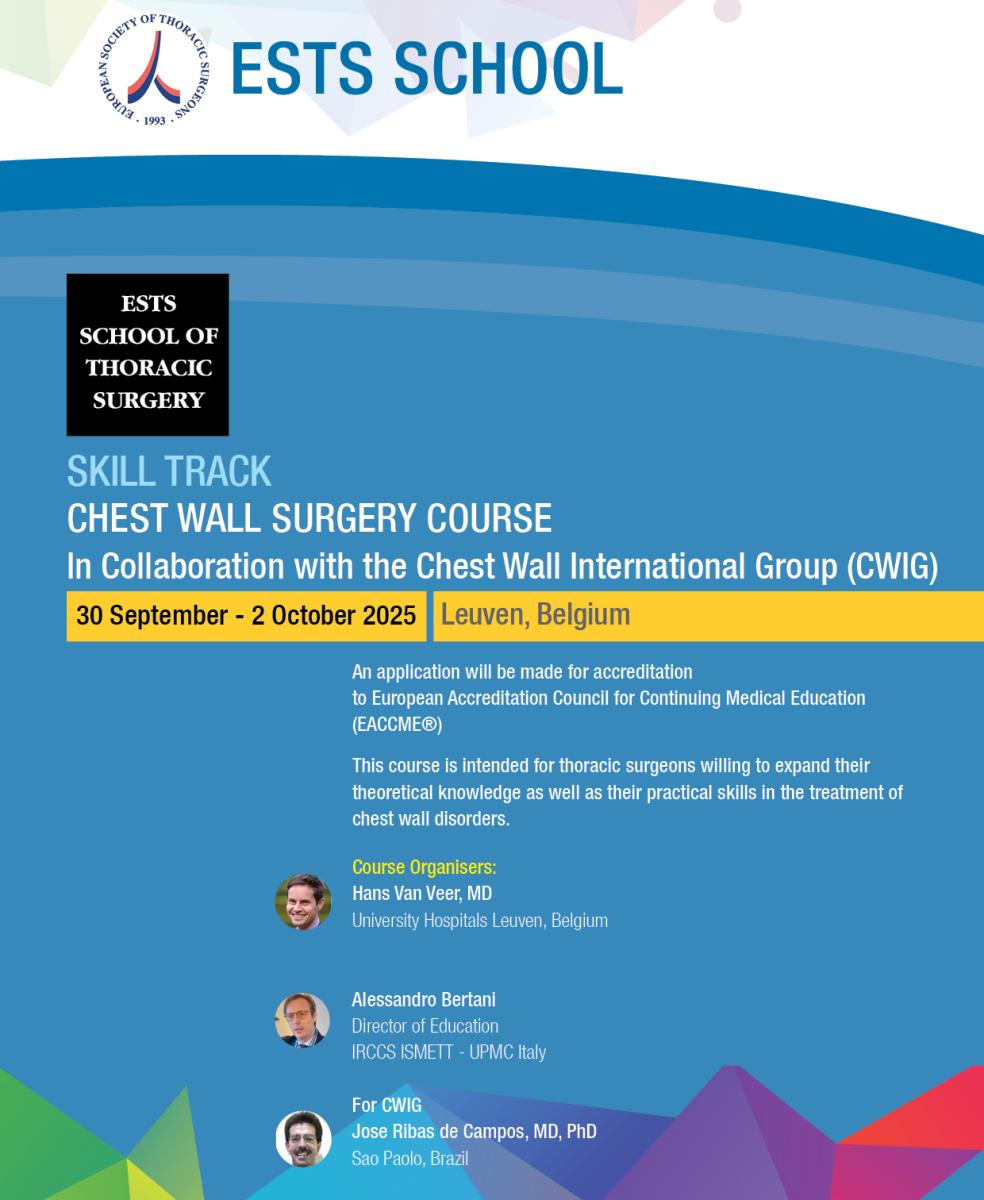 EUROPEAN SOCIETY OF THORACIC SURGEONS · 1993 ·

ESTS SCHOOL

ESTS
SCHOOL OF
THORACIC
SURGERY

SKILL TRACK
CHEST WALL SURGERY COURSE
In Collaboration with the Chest Wall International Group (CWIG)

30 September - 2 October 2025 Leuven, Belgium

An application will be made for accreditation to European Accreditation Council for Continuing Medical Education (EACCME®)

This course is intended for thoracic surgeons willing to expand their theoretical knowledge as well as their practical skills in the treatment of chest wall disorders.

Course Organisers:
Hans Van Veer, MD
University Hospitals Leuven, Belgium

Alessandro Bertani
Director of Education
IRCCS ISMETT - UPMC Italy

For CWIG
Jose Ribas de Campos, MD, PhD
Sao Paolo, Brazil